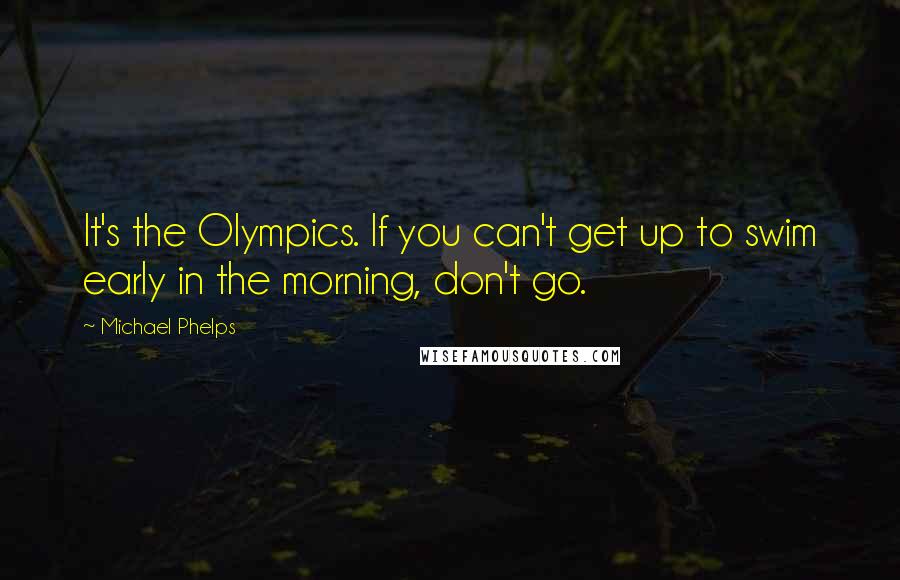 It's the Olympics. If you can't get up to swim early in the morning, don't go.

~ Michael Phelps

WISEFAMOUSQUOTES.COM